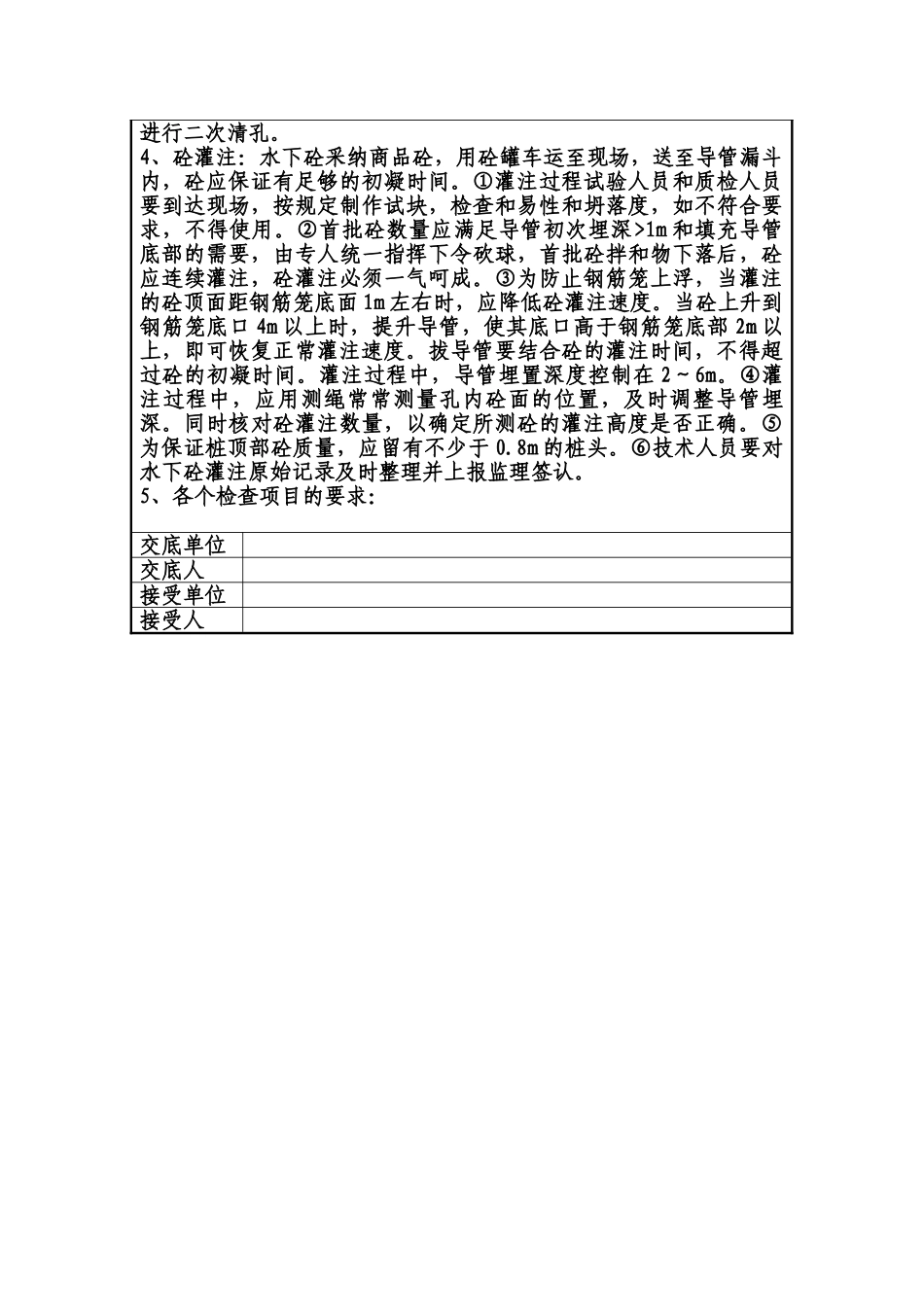 进行二次清孔。
4、砼灌注：水下砼采纳商品砼，用砼罐车运至现场，送至导管漏斗内，砼应保证有足够的初凝时间。①灌注过程试验人员和质检人员要到达现场，按规定制作试块，检查和易性和坍落度，如不符合要求，不得使用。②首批砼数量应满足导管初次埋深>1m和填充导管底部的需要，由专人统一指挥下令砍球，首批砼拌和物下落后，砼应连续灌注，砼灌注必须一气呵成。③为防止钢筋笼上浮，当灌注的砼顶面距钢筋笼底面1m左右时，应降低砼灌注速度。当砼上升到钢筋笼底口4m以上时，提升导管，使其底口高于钢筋笼底部2m以上，即可恢复正常灌注速度。拔导管要结合砼的灌注时间，不得超过砼的初凝时间。灌注过程中，导管埋置深度控制在2～6m。④灌注过程中，应用测绳常常测量孔内砼面的位置，及时调整导管埋深。同时核对砼灌注数量，以确定所测砼的灌注高度是否正确。⑤为保证桩顶部砼质量，应留有不少于0.8m的桩头。⑥技术人员要对水下砼灌注原始记录及时整理并上报监理签认。
5、各个检查项目的要求：

| 交底单位 | |
|---|---|
| 交底人 | |
| 接受单位 | |
| 接受人 | |